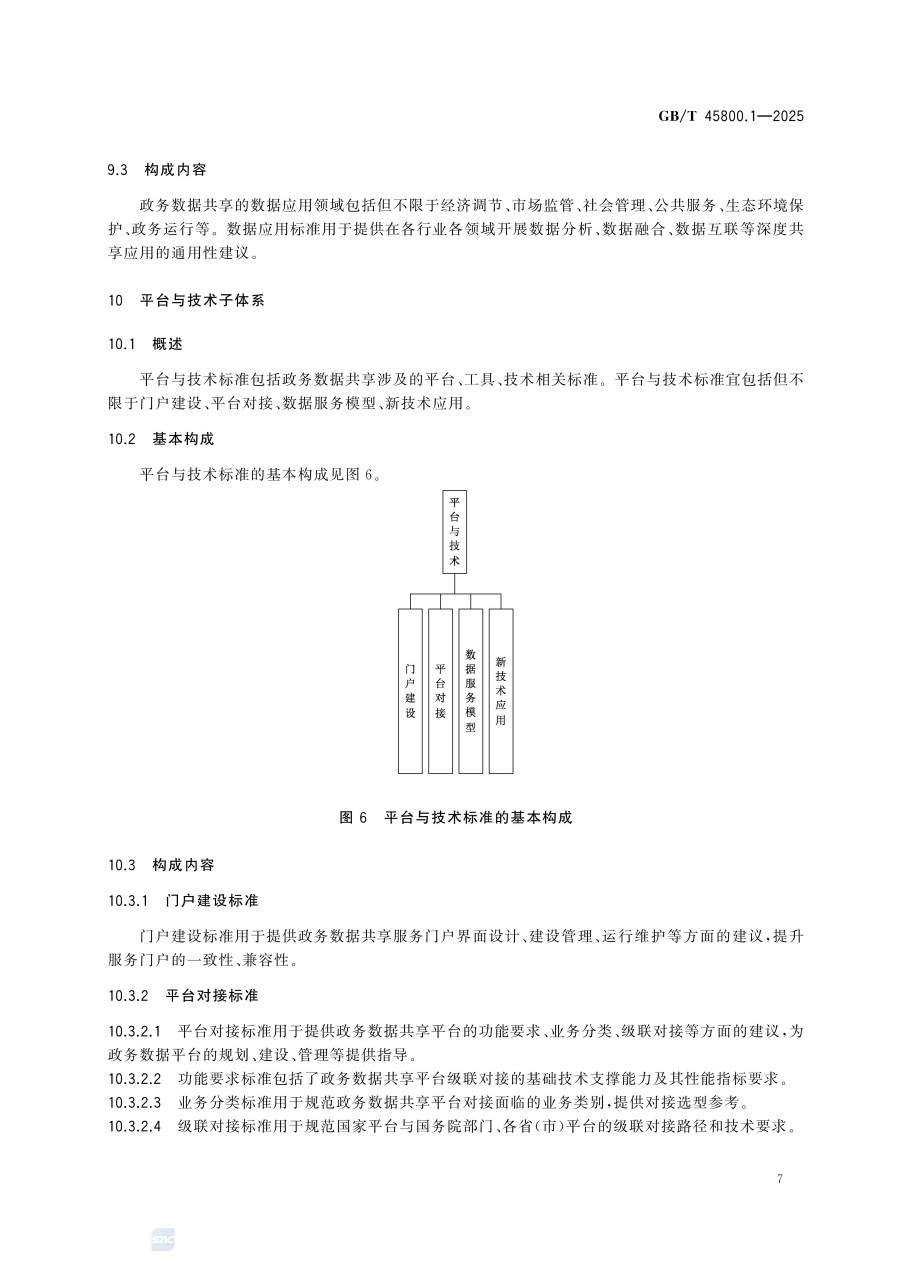 GB/T 45800.1—2025

9.3 构成内容

政务数据共享的数据应用领域包括但不限于经济调节、市场监管、社会管理、公共服务、生态环境保护、政务运行等。数据应用标准用于提供在各行业各领域开展数据分析、数据融合、数据互联等深度共享应用的通用性建议。

10 平台与技术子体系

10.1 概述

平台与技术标准包括政务数据共享涉及的平台、工具、技术相关标准。平台与技术标准宜包括但不限于门户建设、平台对接、数据服务模型、新技术应用。

10.2 基本构成

平台与技术标准的基本构成见图 6。

平台与技术

门户建设

平台对接

数据服务模型

新技术应用

图 6 平台与技术标准的基本构成

10.3 构成内容

10.3.1 门户建设标准

门户建设标准用于提供政务数据共享服务门户界面设计、建设管理、运行维护等方面的建议，提升服务门户的一致性、兼容性。

10.3.2 平台对接标准

10.3.2.1 平台对接标准用于提供政务数据共享平台的功能要求、业务分类、级联对接等方面的建议，为政务数据平台的规划、建设、管理等提供指导。

10.3.2.2 功能要求标准包括了政务数据共享平台级联对接的基础技术支撑能力及其性能指标要求。

10.3.2.3 业务分类标准用于规范政务数据共享平台对接面临的业务类别，提供对接选型参考。

10.3.2.4 级联对接标准用于规范国家平台与国务院部门、各省(市)平台的级联对接路径和技术要求。

7